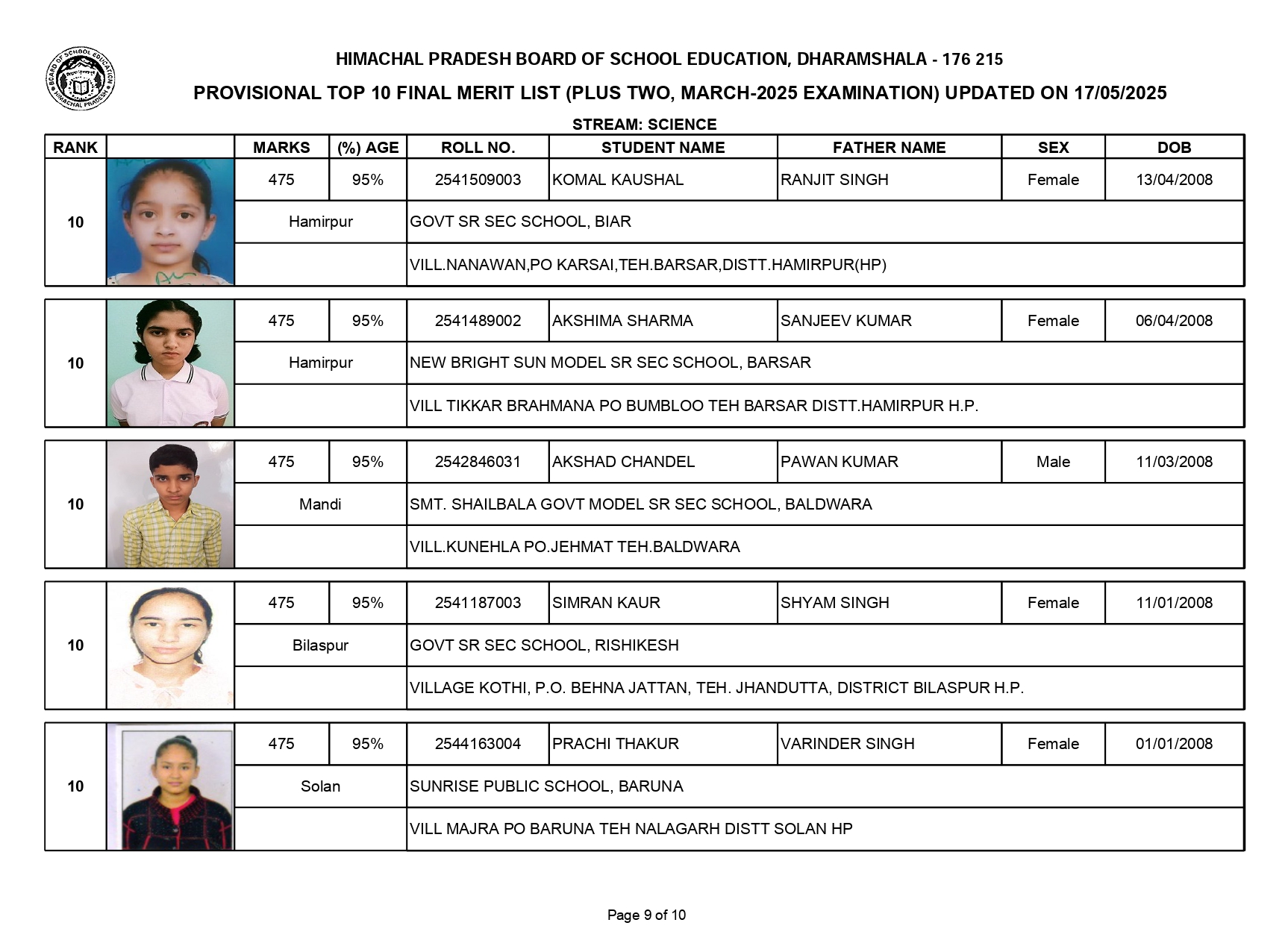 BOARD OF SCHOOL EDUCATION HIMACHAL PRADESH

HIMACHAL PRADESH BOARD OF SCHOOL EDUCATION, DHARAMSHALA - 176 215

PROVISIONAL TOP 10 FINAL MERIT LIST (PLUS TWO, MARCH-2025 EXAMINATION) UPDATED ON 17/05/2025

STREAM: SCIENCE

| RANK | | MARKS | (%) AGE | ROLL NO. | STUDENT NAME | FATHER NAME | SEX | DOB |
|---|---|---|---|---|---|---|---|---|
| 10 | | 475 | 95% | 2541509003 | KOMAL KAUSHAL | RANJIT SINGH | Female | 13/04/2008 |
| | | Hamirpur | | GOVT SR SEC SCHOOL, BIAR | | | | |
| | | | | VILL.NANAWAN,PO KARSAI,TEH.BARSAR,DISTT.HAMIRPUR(HP) | | | | |
| 10 | | 475 | 95% | 2541489002 | AKSHIMA SHARMA | SANJEEV KUMAR | Female | 06/04/2008 |
| | | Hamirpur | | NEW BRIGHT SUN MODEL SR SEC SCHOOL, BARSAR | | | | |
| | | | | VILL TIKKAR BRAHMANA PO BUMBLOO TEH BARSAR DISTT.HAMIRPUR H.P. | | | | |
| 10 | | 475 | 95% | 2542846031 | AKSHAD CHANDEL | PAWAN KUMAR | Male | 11/03/2008 |
| | | Mandi | | SMT. SHAILBALA GOVT MODEL SR SEC SCHOOL, BALDWARA | | | | |
| | | | | VILL.KUNEHLA PO.JEHMAT TEH.BALDWARA | | | | |
| 10 | | 475 | 95% | 2541187003 | SIMRAN KAUR | SHYAM SINGH | Female | 11/01/2008 |
| | | Bilaspur | | GOVT SR SEC SCHOOL, RISHIKESH | | | | |
| | | | | VILLAGE KOTHI, P.O. BEHNA JATTAN, TEH. JHANDUTTA, DISTRICT BILASPUR H.P. | | | | |
| 10 | | 475 | 95% | 2544163004 | PRACHI THAKUR | VARINDER SINGH | Female | 01/01/2008 |
| | | Solan | | SUNRISE PUBLIC SCHOOL, BARUNA | | | | |
| | | | | VILL MAJRA PO BARUNA TEH NALAGARH DISTT SOLAN HP | | | | |

Page 9 of 10